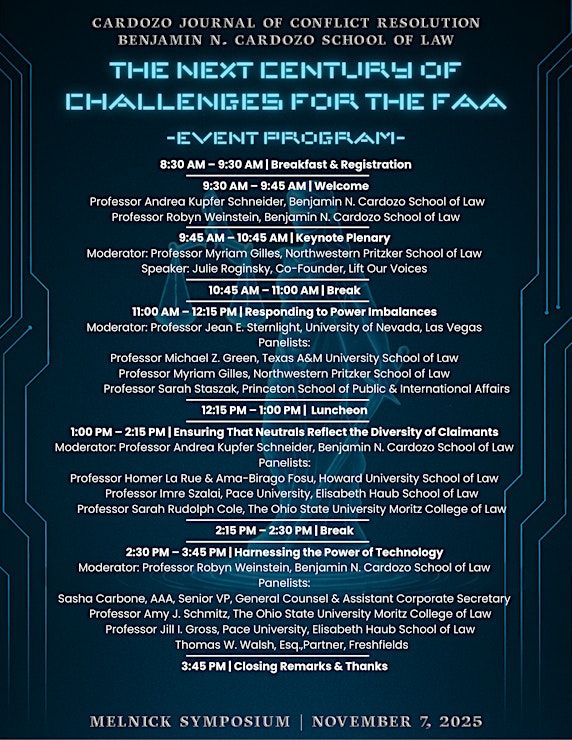 CARDOZO JOURNAL OF CONFLICT RESOLUTION
BENJAMIN N. CARDOZO SCHOOL OF LAW

THE NEXT CENTURY OF CHALLENGES FOR THE FAA

-EVENT PROGRAM-

8:30 AM – 9:30 AM | Breakfast & Registration

9:30 AM – 9:45 AM | Welcome
Professor Andrea Kupfer Schneider, Benjamin N. Cardozo School of Law
Professor Robyn Weinstein, Benjamin N. Cardozo School of Law

9:45 AM – 10:45 AM | Keynote Plenary
Moderator: Professor Myriam Gilles, Northwestern Pritzker School of Law
Speaker: Julie Roginsky, Co-Founder, Lift Our Voices

10:45 AM – 11:00 AM | Break

11:00 AM – 12:15 PM | Responding to Power Imbalances
Moderator: Professor Jean E. Sternlight, University of Nevada, Las Vegas
Panelists:
Professor Michael Z. Green, Texas A&M University School of Law
Professor Myriam Gilles, Northwestern Pritzker School of Law
Professor Sarah Staszak, Princeton School of Public & International Affairs

12:15 PM – 1:00 PM | Luncheon

1:00 PM – 2:15 PM | Ensuring That Neutrals Reflect the Diversity of Claimants
Moderator: Professor Andrea Kupfer Schneider, Benjamin N. Cardozo School of Law
Panelists:
Professor Homer La Rue & Ama-Birago Fosu, Howard University School of Law
Professor Imre Szalai, Pace University, Elisabeth Haub School of Law
Professor Sarah Rudolph Cole, The Ohio State University Moritz College of Law

2:15 PM – 2:30 PM | Break

2:30 PM – 3:45 PM | Harnessing the Power of Technology
Moderator: Professor Robyn Weinstein, Benjamin N. Cardozo School of Law
Panelists:
Sasha Carbone, AAA, Senior VP, General Counsel & Assistant Corporate Secretary
Professor Amy J. Schmitz, The Ohio State University Moritz College of Law
Professor Jill I. Gross, Pace University, Elisabeth Haub School of Law
Thomas W. Walsh, Esq.,Partner, Freshfields

3:45 PM | Closing Remarks & Thanks

MELNICK SYMPOSIUM | NOVEMBER 7, 2025